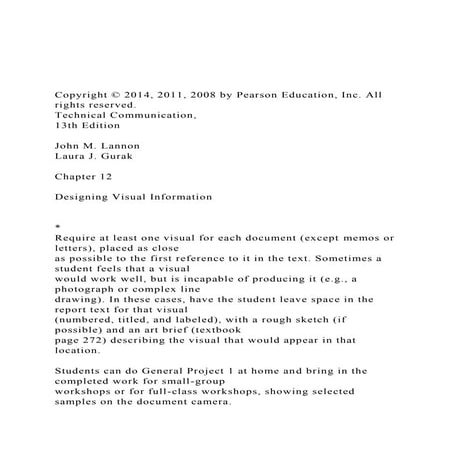 Copyright © 2014, 2011, 2008 by Pearson Education, Inc. All rights reserved.
Technical Communication,
13th Edition

John M. Lannon
Laura J. Gurak

Chapter 12

Designing Visual Information

*
Require at least one visual for each document (except memos or letters), placed as close as possible to the first reference to it in the text. Sometimes a student feels that a visual would work well, but is incapable of producing it (e.g., a photograph or complex line drawing). In these cases, have the student leave space in the report text for that visual (numbered, titled, and labeled), with a rough sketch (if possible) and an art brief (textbook page 272) describing the visual that would appear in that location.

Students can do General Project 1 at home and bring in the completed work for small-group workshops or for full-class workshops, showing selected samples on the document camera.